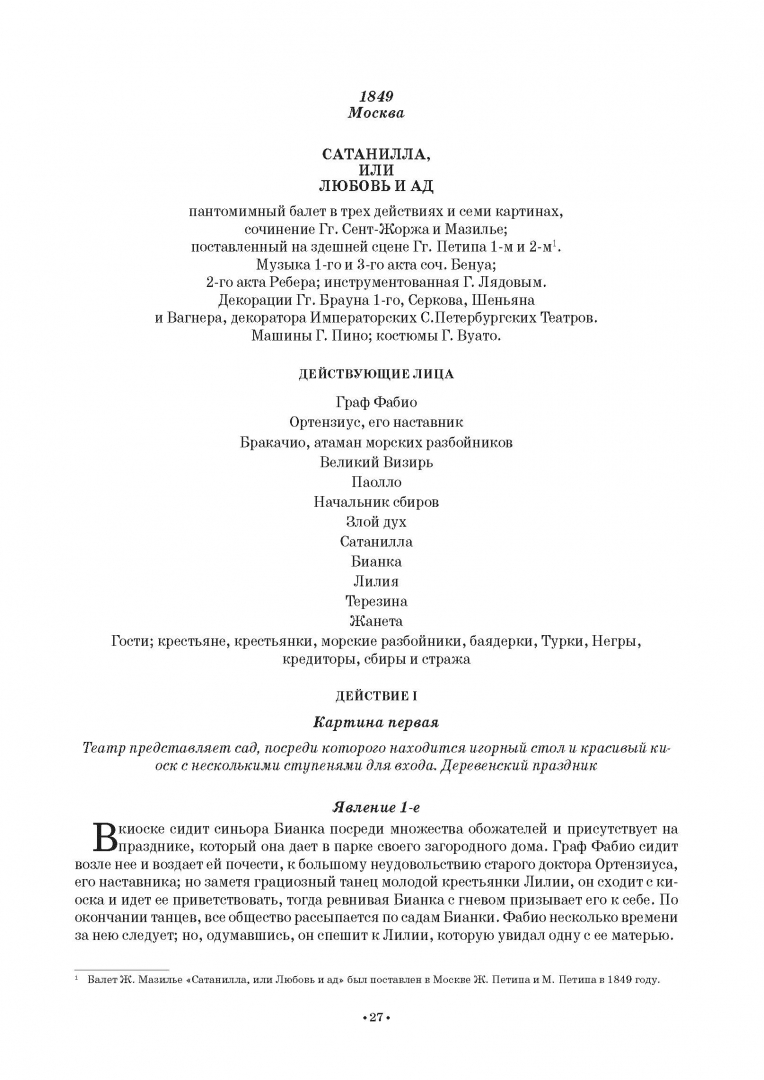 1849
Москва

САТАНИЛЛА,
ИЛИ
ЛЮБОВЬ И АД

пантомимный балет в трех действиях и семи картинах, сочинение Гг. Сент-Жоржа и Мазилье; поставленный на здешней сцене Гг. Петипа 1-м и 2-м$^1$.
Музыка 1-го и 3-го акта соч. Бенуа;
2-го акта Ребера; инструментованная Г. Лядовым.
Декорации Гг. Брауна 1-го, Серкова, Шеньяна и Вагнера, декоратора Императорских С.Петербургских Театров.
Машины Г. Пино; костюмы Г. Вуато.

ДЕЙСТВУЮЩИЕ ЛИЦА

Граф Фабио
Ортензиус, его наставник
Бракачио, атаман морских разбойников
Великий Визирь
Паолло
Начальник сбиров
Злой дух
Сатанилла
Бианка
Лилия
Терезина
Жанета
Гости; крестьяне, крестьянки, морские разбойники, баядерки, Турки, Негры, кредиторы, сбиры и стража

ДЕЙСТВИЕ I

Картина первая

Театр представляет сад, посреди которого находится игорный стол и красивый киоск с несколькими ступенями для входа. Деревенский праздник

Явление 1-е

В киоске сидит синьора Бианка посреди множества обожателей и присутствует на празднике, который она дает в парке своего загородного дома. Граф Фабио сидит возле нее и воздает ей почести, к большому неудовольствию старого доктора Ортензиуса, его наставника; но заметя грациозный танец молодой крестьянки Лилии, он сходит с киоска и идет ее приветствовать, тогда ревнивая Бианка с гневом призывает его к себе. По окончании танцев, все общество рассыпается по садам Бианки. Фабио несколько времени за нею следует; но, одумавшись, он спешит к Лилии, которую увидал одну с ее матерью.

$^1$ Балет Ж. Мазилье «Сатанилла, или Любовь и ад» был поставлен в Москве Ж. Петипа и М. Петипа в 1849 году.

• 27 •